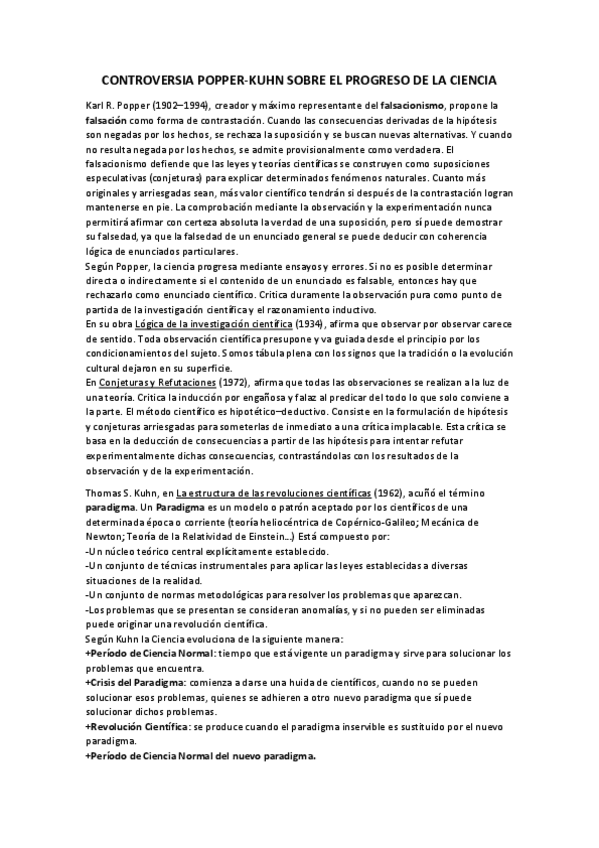 CONTROVERSIA POPPER-KUHN SOBRE EL PROGRESO DE LA CIENCIA

Karl R. Popper (1902–1994), creador y máximo representante del falsacionismo, propone la falsación como forma de contrastación. Cuando las consecuencias derivadas de la hipótesis son negadas por los hechos, se rechaza la suposición y se buscan nuevas alternativas. Y cuando no resulta negada por los hechos, se admite provisionalmente como verdadera. El falsacionismo defiende que las leyes y teorías científicas se construyen como suposiciones especulativas (conjeturas) para explicar determinados fenómenos naturales. Cuanto más originales y arriesgadas sean, más valor científico tendrán si después de la contrastación logran mantenerse en pie. La comprobación mediante la observación y la experimentación nunca permitirá afirmar con certeza absoluta la verdad de una suposición, pero sí puede demostrar su falsedad, ya que la falsedad de un enunciado general se puede deducir con coherencia lógica de enunciados particulares.
Según Popper, la ciencia progresa mediante ensayos y errores. Si no es posible determinar directa o indirectamente si el contenido de un enunciado es falsable, entonces hay que rechazarlo como enunciado científico. Critica duramente la observación pura como punto de partida de la investigación científica y el razonamiento inductivo.
En su obra Lógica de la investigación científica (1934), afirma que observar por observar carece de sentido. Toda observación científica presupone y va guiada desde el principio por los condicionamientos del sujeto. Somos tábula plena con los signos que la tradición o la evolución cultural dejaron en su superficie.
En Conjeturas y Refutaciones (1972), afirma que todas las observaciones se realizan a la luz de una teoría. Critica la inducción por engañosa y falaz al predicar del todo lo que solo conviene a la parte. El método científico es hipotético–deductivo. Consiste en la formulación de hipótesis y conjeturas arriesgadas para someterlas de inmediato a una crítica implacable. Esta crítica se basa en la deducción de consecuencias a partir de las hipótesis para intentar refutar experimentalmente dichas consecuencias, contrastándolas con los resultados de la observación y de la experimentación.

Thomas S. Kuhn, en La estructura de las revoluciones científicas (1962), acuñó el término paradigma. Un Paradigma es un modelo o patrón aceptado por los científicos de una determinada época o corriente (teoría heliocéntrica de Copérnico-Galileo; Mecánica de Newton; Teoría de la Relatividad de Einstein...) Está compuesto por:
-Un núcleo teórico central explícitamente establecido.
-Un conjunto de técnicas instrumentales para aplicar las leyes establecidas a diversas situaciones de la realidad.
-Un conjunto de normas metodológicas para resolver los problemas que aparezcan.
-Los problemas que se presentan se consideran anomalías, y si no pueden ser eliminadas puede originar una revolución científica.
Según Kuhn la Ciencia evoluciona de la siguiente manera:
+Período de Ciencia Normal: tiempo que está vigente un paradigma y sirve para solucionar los problemas que encuentra.
+Crisis del Paradigma: comienza a darse una huida de científicos, cuando no se pueden solucionar esos problemas, quienes se adhieren a otro nuevo paradigma que sí puede solucionar dichos problemas.
+Revolución Científica: se produce cuando el paradigma inservible es sustituido por el nuevo paradigma.
+Período de Ciencia Normal del nuevo paradigma.